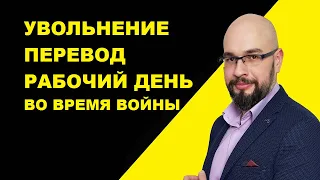 УВОЛЬНЕНИЕ
ПЕРЕВОД
РАБОЧИЙ ДЕНЬ
ВО ВРЕМЯ ВОЙНЫ